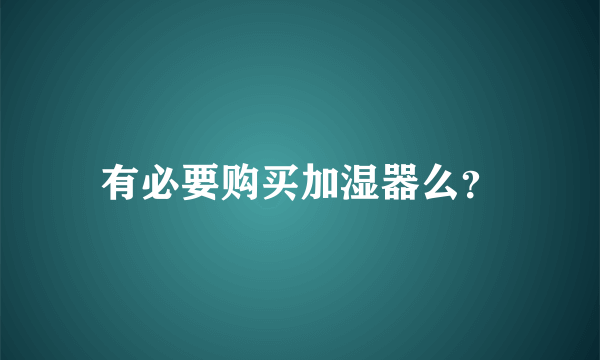 有必要购买加湿器么?